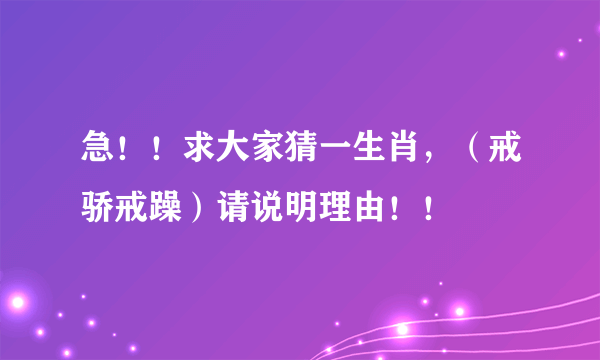 急！！求大家猜一生肖，（戒骄戒躁）请说明理由！！